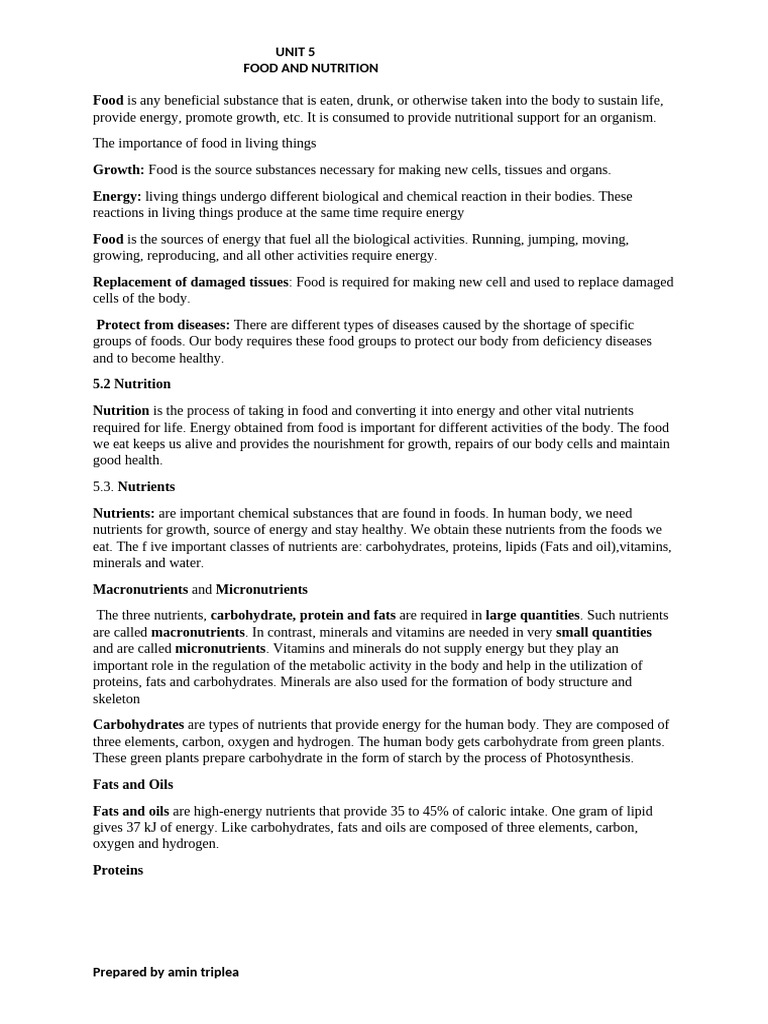 UNIT 5
FOOD AND NUTRITION

Food is any beneficial substance that is eaten, drunk, or otherwise taken into the body to sustain life, provide energy, promote growth, etc. It is consumed to provide nutritional support for an organism.

The importance of food in living things

Growth: Food is the source substances necessary for making new cells, tissues and organs.

Energy: living things undergo different biological and chemical reaction in their bodies. These reactions in living things produce at the same time require energy

Food is the sources of energy that fuel all the biological activities. Running, jumping, moving, growing, reproducing, and all other activities require energy.

Replacement of damaged tissues: Food is required for making new cell and used to replace damaged cells of the body.

Protect from diseases: There are different types of diseases caused by the shortage of specific groups of foods. Our body requires these food groups to protect our body from deficiency diseases and to become healthy.

5.2 Nutrition

Nutrition is the process of taking in food and converting it into energy and other vital nutrients required for life. Energy obtained from food is important for different activities of the body. The food we eat keeps us alive and provides the nourishment for growth, repairs of our body cells and maintain good health.

5.3. Nutrients

Nutrients: are important chemical substances that are found in foods. In human body, we need nutrients for growth, source of energy and stay healthy. We obtain these nutrients from the foods we eat. The f ive important classes of nutrients are: carbohydrates, proteins, lipids (Fats and oil),vitamins, minerals and water.

Macronutrients and Micronutrients

The three nutrients, carbohydrate, protein and fats are required in large quantities. Such nutrients are called macronutrients. In contrast, minerals and vitamins are needed in very small quantities and are called micronutrients. Vitamins and minerals do not supply energy but they play an important role in the regulation of the metabolic activity in the body and help in the utilization of proteins, fats and carbohydrates. Minerals are also used for the formation of body structure and skeleton

Carbohydrates are types of nutrients that provide energy for the human body. They are composed of three elements, carbon, oxygen and hydrogen. The human body gets carbohydrate from green plants. These green plants prepare carbohydrate in the form of starch by the process of Photosynthesis.

Fats and Oils

Fats and oils are high-energy nutrients that provide 35 to 45% of caloric intake. One gram of lipid gives 37 kJ of energy. Like carbohydrates, fats and oils are composed of three elements, carbon, oxygen and hydrogen.

Proteins

Prepared by amin triplea